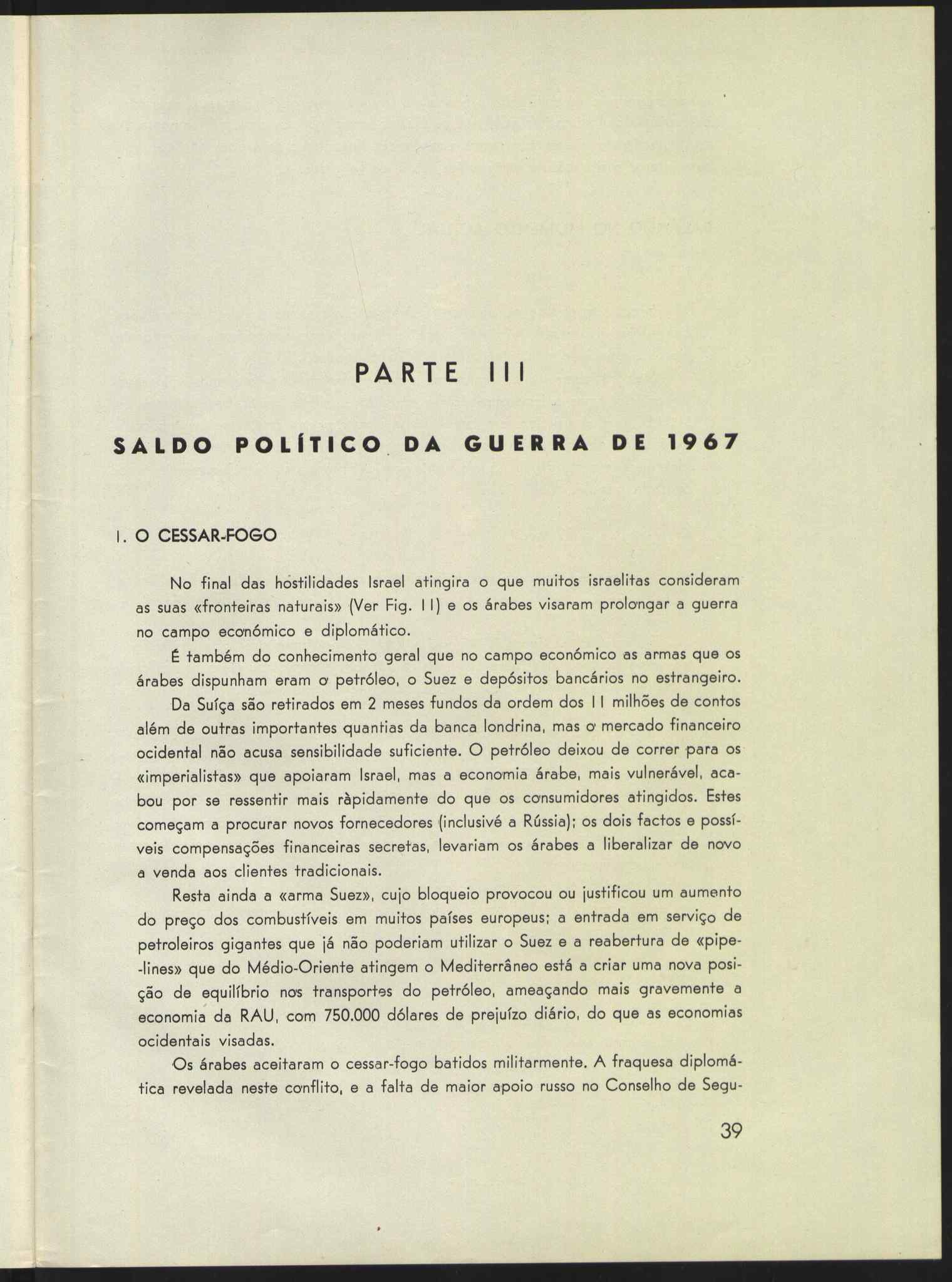 PARTE III

SALDO POLÍTICO DA GUERRA DE 1967

1. O CESSAR-FOGO

No final das hostilidades Israel atingira o que muitos israelitas consideram as suas «fronteiras naturais» (Ver Fig. 11) e os árabes visaram prolongar a guerra no campo económico e diplomático.

É também do conhecimento geral que no campo económico as armas que os árabes dispunham eram o petróleo, o Suez e depósitos bancários no estrangeiro. Da Suíça são retirados em 2 meses fundos da ordem dos 11 milhões de contos além de outras importantes quantias da banca londrina, mas o mercado financeiro ocidental não acusa sensibilidade suficiente. O petróleo deixou de correr para os «imperialistas» que apoiaram Israel, mas a economia árabe, mais vulnerável, acabou por se ressentir mais ràpidamente do que os consumidores atingidos. Estes começam a procurar novos fornecedores (inclusivé a Rússia); os dois factos e possíveis compensações financeiras secretas, levariam os árabes a liberalizar de novo a venda aos clientes tradicionais.

Resta ainda a «arma Suez», cujo bloqueio provocou ou justificou um aumento do preço dos combustíveis em muitos países europeus; a entrada em serviço de petroleiros gigantes que já não poderiam utilizar o Suez e a reabertura de «pipe-lines» que do Médio-Oriente atingem o Mediterrâneo está a criar uma nova posição de equilíbrio nos transportes do petróleo, ameaçando mais gravemente a economia da RAU, com 750.000 dólares de prejuízo diário, do que as economias ocidentais visadas.

Os árabes aceitaram o cessar-fogo batidos militarmente. A fraquesa diplomática revelada neste conflito, e a falta de maior apoio russo no Conselho de Segu-

39